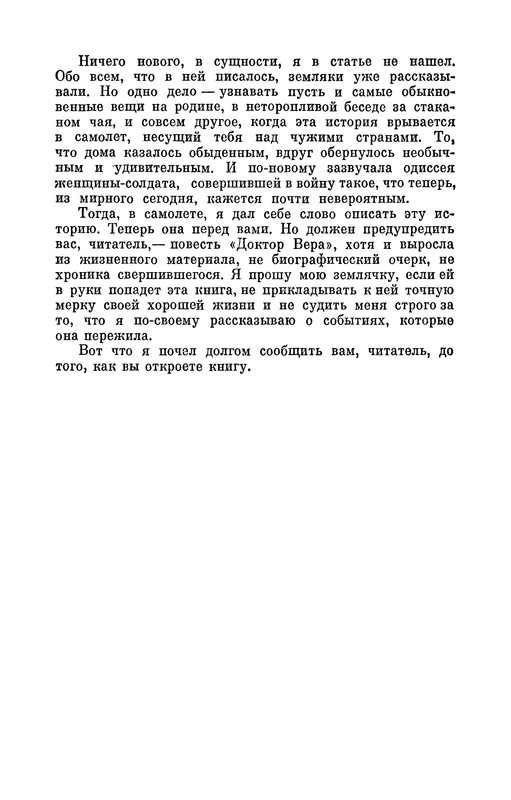 Ничего нового, в сущности, я в статье не нашел. Обо всем, что в ней писалось, земляки уже рассказывали. Но одно дело — узнавать пусть и самые обыкновенные вещи на родине, в неторопливой беседе за стаканом чая, и совсем другое, когда эта история врывается в самолет, несущий тебя над чужими странами. То, что дома казалось обыденным, вдруг обернулось необычным и удивительным. И по-новому зазвучала одиссея женщины-солдата, совершившей в войну такое, что теперь, из мирного сегодня, кажется почти невероятным.

Тогда, в самолете, я дал себе слово описать эту историю. Теперь она перед вами. Но должен предупредить вас, читатель,— повесть «Доктор Вера», хотя и выросла из жизненного материала, не биографический очерк, не хроника свершившегося. Я прошу мою землячку, если ей в руки попадет эта книга, не прикладывать к ней точную мерку своей хорошей жизни и не судить меня строго за то, что я по-своему рассказываю о событиях, которые она пережила.

Вот что я почел долгом сообщить вам, читатель, до того, как вы откроете книгу.